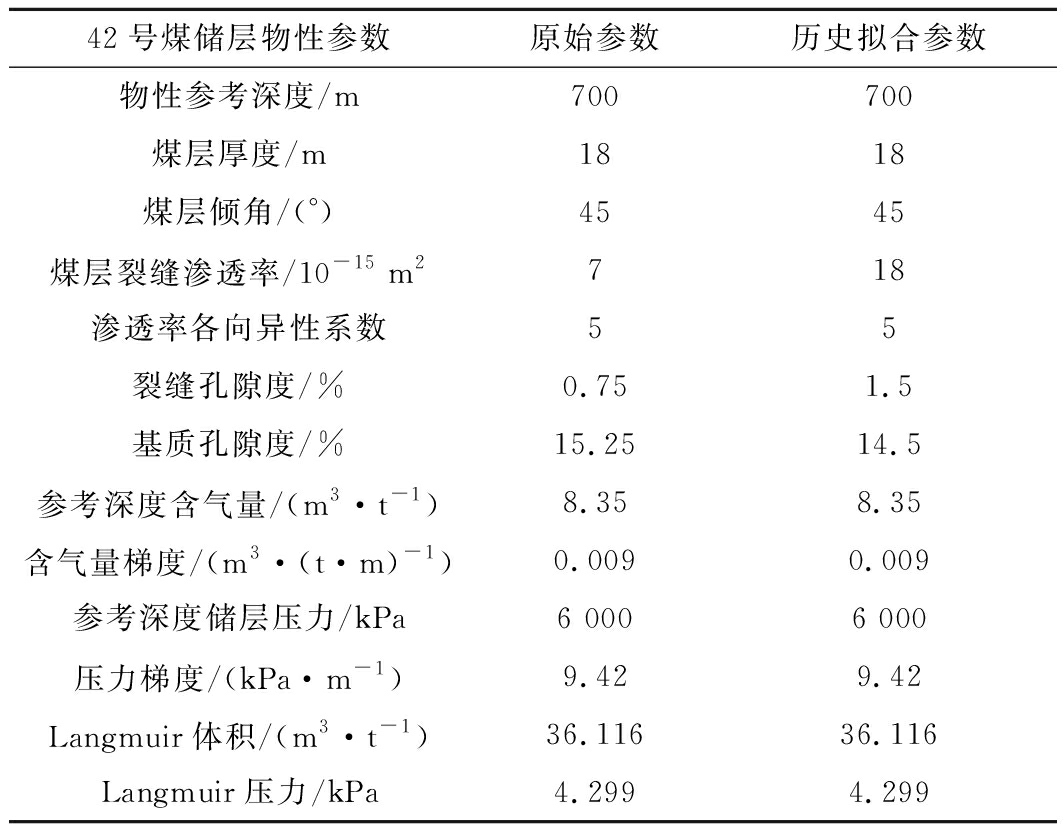 | 42 号煤储层物性参数 | 原始参数 | 历史拟合参数 |
|---|---|---|
| 物性参考深度/m | 700 | 700 |
| 煤层厚度/m | 18 | 18 |
| 煤层倾角/(°) | 45 | 45 |
| 煤层裂缝渗透率/$10^{-15}$ $m^2$ | 7 | 18 |
| 渗透率各向异性系数 | 5 | 5 |
| 裂缝孔隙度/% | 0.75 | 1.5 |
| 基质孔隙度/% | 15.25 | 14.5 |
| 参考深度含气量/($m^3 \cdot t^{-1}$) | 8.35 | 8.35 |
| 含气量梯度/($m^3 \cdot (t \cdot m)^{-1}$) | 0.009 | 0.009 |
| 参考深度储层压力/kPa | 6 000 | 6 000 |
| 压力梯度/($kPa \cdot m^{-1}$) | 9.42 | 9.42 |
| Langmuir 体积/($m^3 \cdot t^{-1}$) | 36.116 | 36.116 |
| Langmuir 压力/kPa | 4.299 | 4.299 |